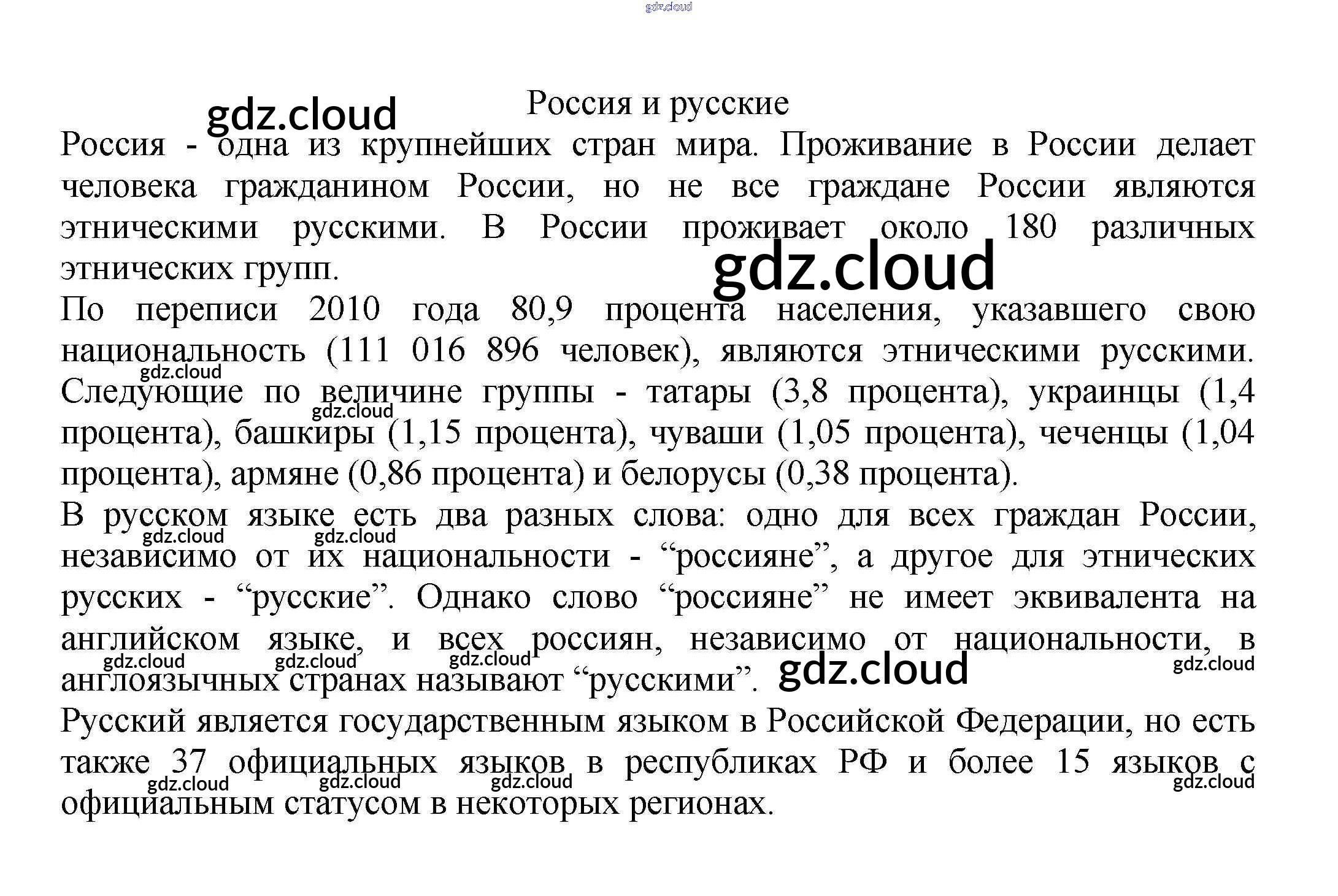 Россия и русские

Россия - одна из крупнейших стран мира. Проживание в России делает человека гражданином России, но не все граждане России являются этническими русскими. В России проживает около 180 различных этнических групп.

По переписи 2010 года 80,9 процента населения, указавшего свою национальность (111 016 896 человек), являются этническими русскими. Следующие по величине группы - татары (3,8 процента), украинцы (1,4 процента), башкиры (1,15 процента), чуваши (1,05 процента), чеченцы (1,04 процента), армяне (0,86 процента) и белорусы (0,38 процента).

В русском языке есть два разных слова: одно для всех граждан России, независимо от их национальности - "россияне", а другое для этнических русских - "русские". Однако слово "россияне" не имеет эквивалента на английском языке, и всех россиян, независимо от национальности, в англоязычных странах называют "русскими".

Русский является государственным языком в Российской Федерации, но есть также 37 официальных языков в республиках РФ и более 15 языков с официальным статусом в некоторых регионах.

gdz.cloud